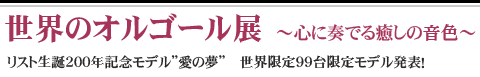 世界のオルゴール展 ～心に奏でる癒しの音色～

リスト生誕200年記念モデル”愛の夢” 世界限定99台限定モデル発表!